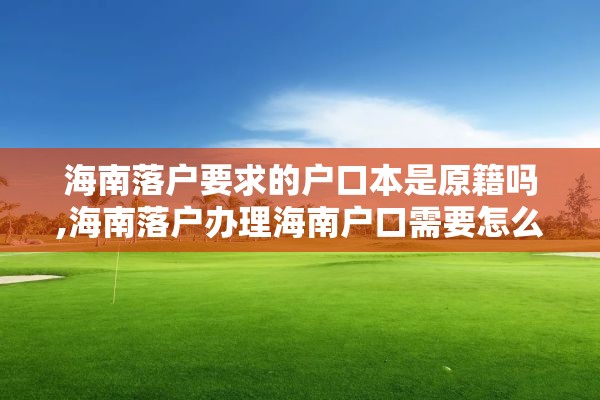 海南落户要求的户口本是原籍吗,海南落户办理海南户口需要怎么